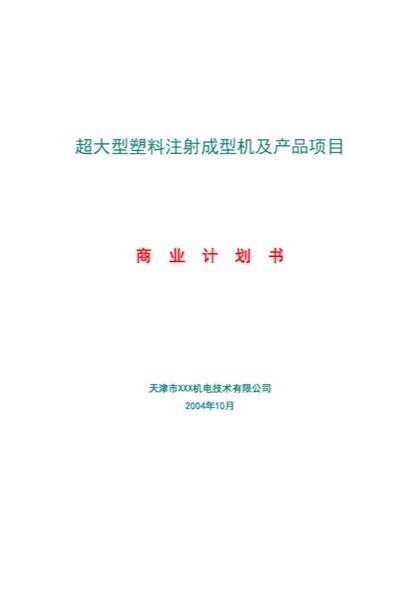 超大型塑料注射成型机及产品项目

商 业 计 划 书

天津市XXX机电技术有限公司
2004年10月